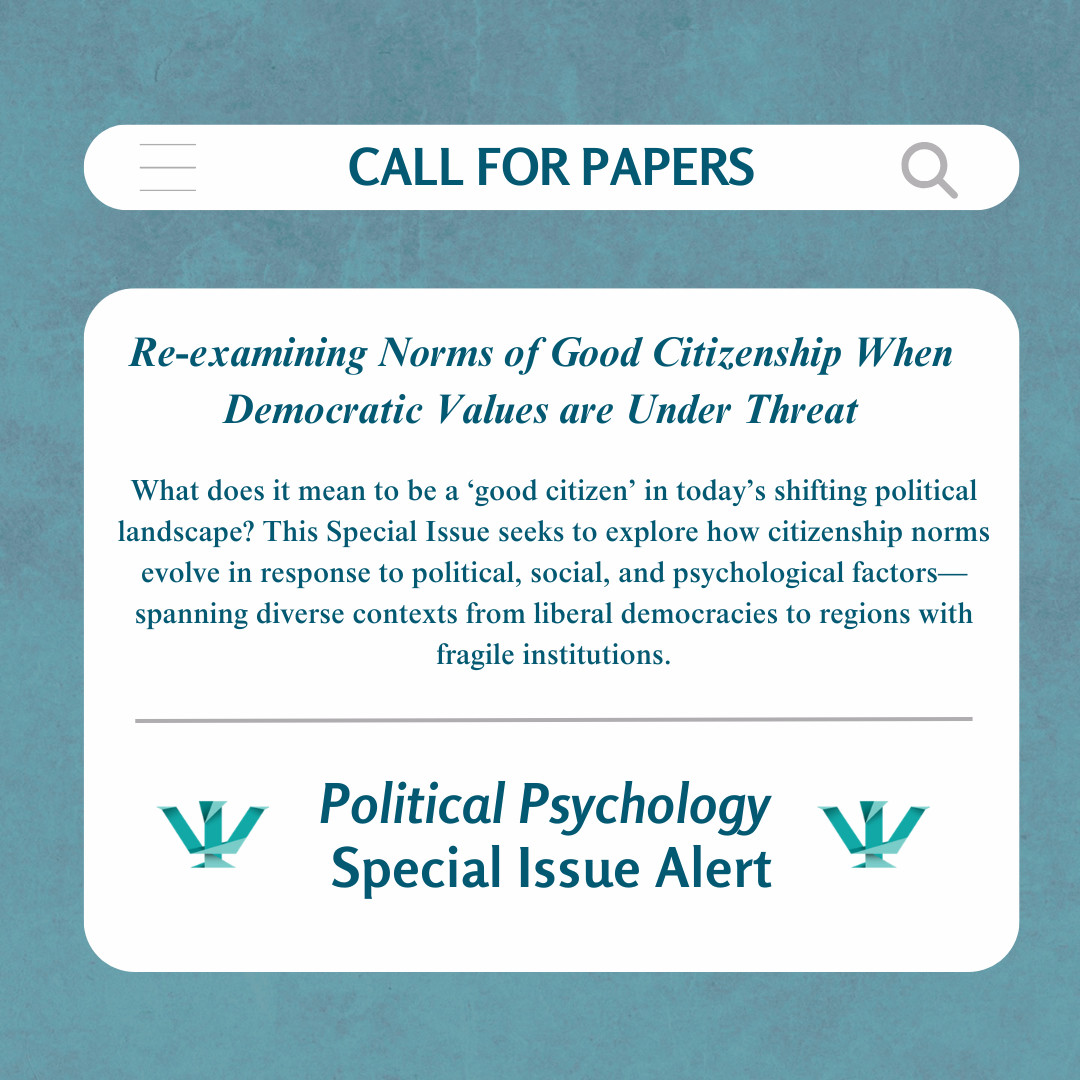 CALL FOR PAPERS

Re-examining Norms of Good Citizenship When Democratic Values are Under Threat

What does it mean to be a ‘good citizen’ in today’s shifting political landscape? This Special Issue seeks to explore how citizenship norms evolve in response to political, social, and psychological factors—spanning diverse contexts from liberal democracies to regions with fragile institutions.

Political Psychology
Special Issue Alert